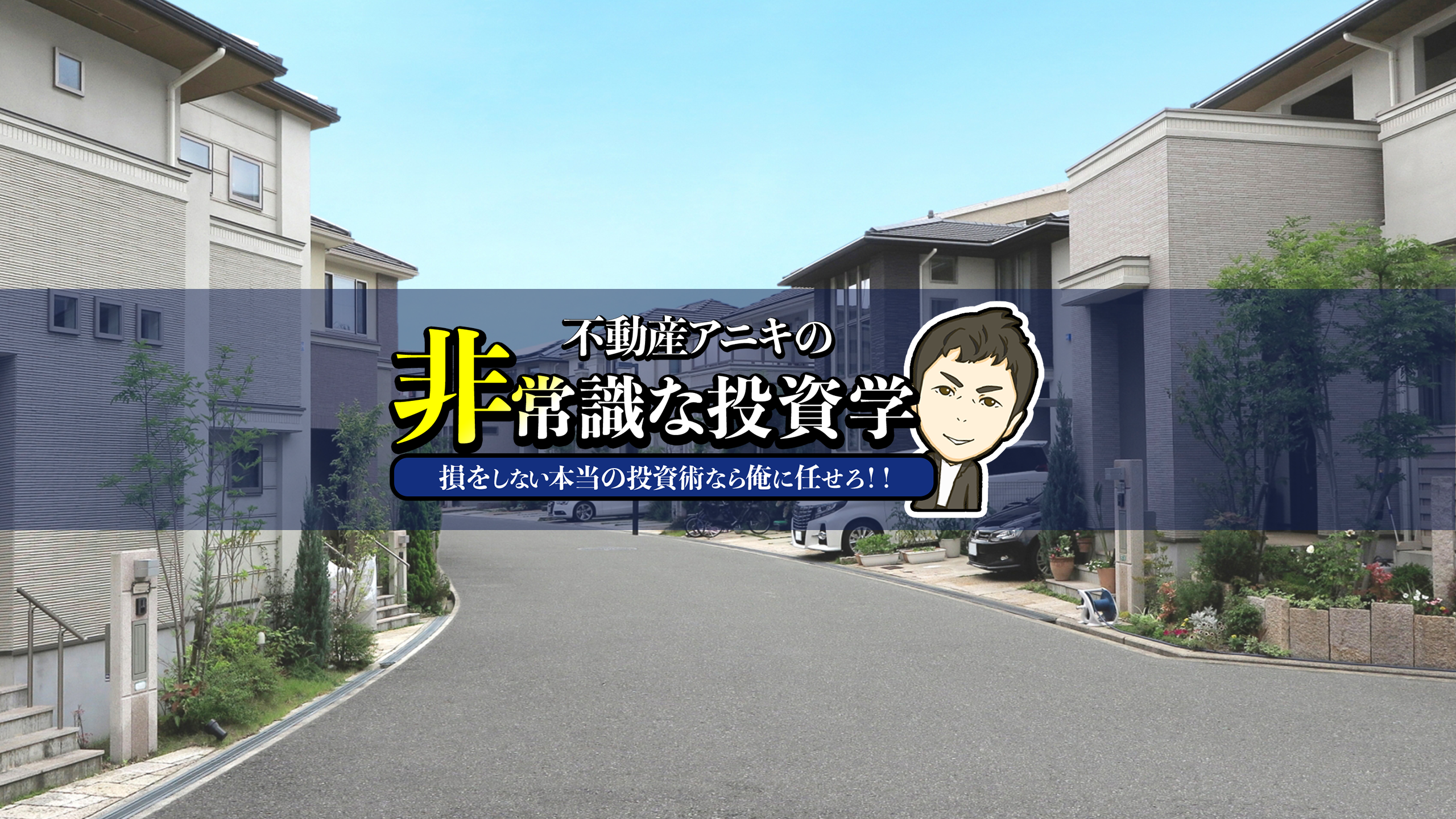 不動産アニキの
非常識な投資学
損をしない本当の投資術なら俺に任せろ!!